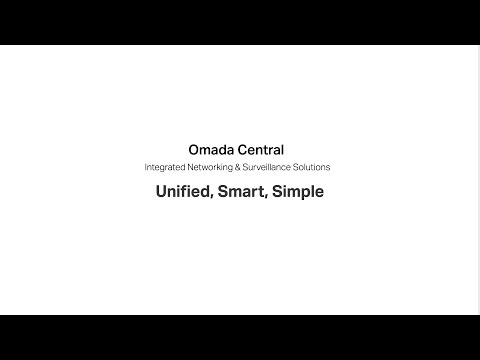 Omada Central
Integrated Networking & Surveillance Solutions
Unified, Smart, Simple